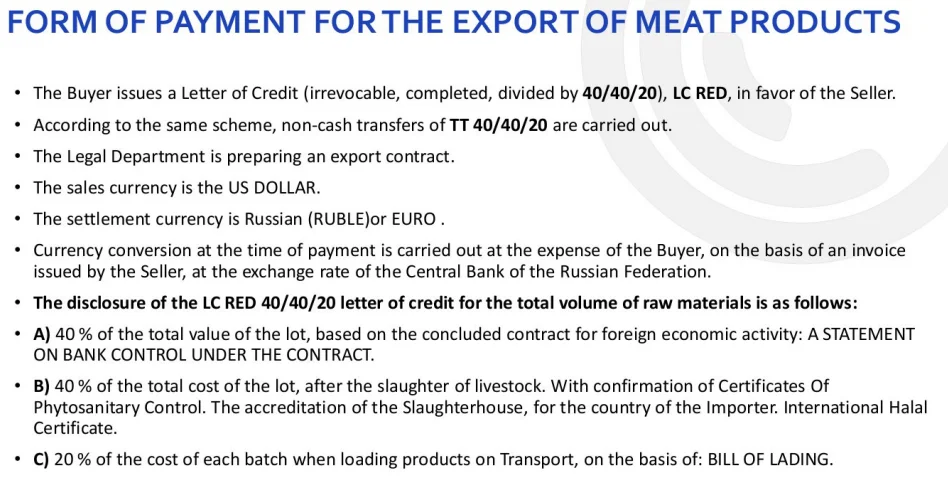 FORM OF PAYMENT FOR THE EXPORT OF MEAT PRODUCTS

• The Buyer issues a Letter of Credit (irrevocable, completed, divided by 40/40/20), LC RED, in favor of the Seller.

• According to the same scheme, non-cash transfers of TT 40/40/20 are carried out.

• The Legal Department is preparing an export contract.

• The sales currency is the US DOLLAR.

• The settlement currency is Russian (RUBLE)or EURO .

• Currency conversion at the time of payment is carried out at the expense of the Buyer, on the basis of an invoice issued by the Seller, at the exchange rate of the Central Bank of the Russian Federation.

• The disclosure of the LC RED 40/40/20 letter of credit for the total volume of raw materials is as follows:

• A) 40 % of the total value of the lot, based on the concluded contract for foreign economic activity: A STATEMENT ON BANK CONTROL UNDER THE CONTRACT.

• B) 40 % of the total cost of the lot, after the slaughter of livestock. With confirmation of Certificates Of Phytosanitary Control. The accreditation of the Slaughterhouse, for the country of the Importer. International Halal Certificate.

• C) 20 % of the cost of each batch when loading products on Transport, on the basis of: BILL OF LADING.